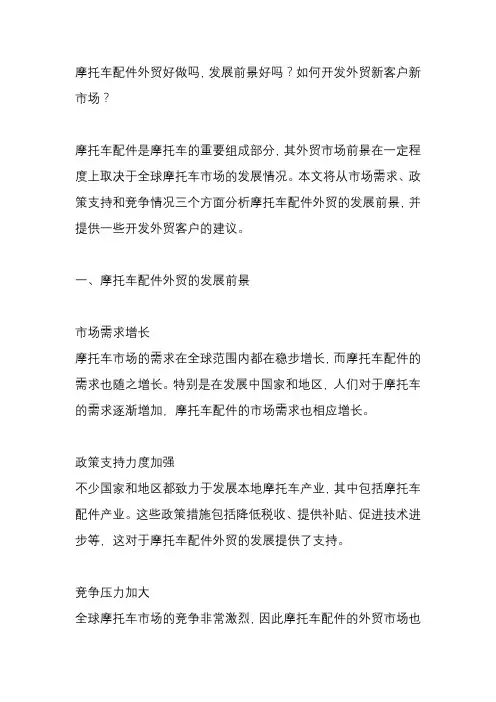 摩托车配件外贸好做吗，发展前景好吗？如何开发外贸新客户新市场？

摩托车配件是摩托车的重要组成部分，其外贸市场前景在一定程度上取决于全球摩托车市场的发展情况。本文将从市场需求、政策支持和竞争情况三个方面分析摩托车配件外贸的发展前景，并提供一些开发外贸客户的建议。

一、摩托车配件外贸的发展前景

市场需求增长
摩托车市场的需求在全球范围内都在稳步增长，而摩托车配件的需求也随之增长。特别是在发展中国家和地区，人们对于摩托车的需求逐渐增加，摩托车配件的市场需求也相应增长。

政策支持力度加强
不少国家和地区都致力于发展本地摩托车产业，其中包括摩托车配件产业。这些政策措施包括降低税收、提供补贴、促进技术进步等，这对于摩托车配件外贸的发展提供了支持。

竞争压力加大
全球摩托车市场的竞争非常激烈，因此摩托车配件的外贸市场也